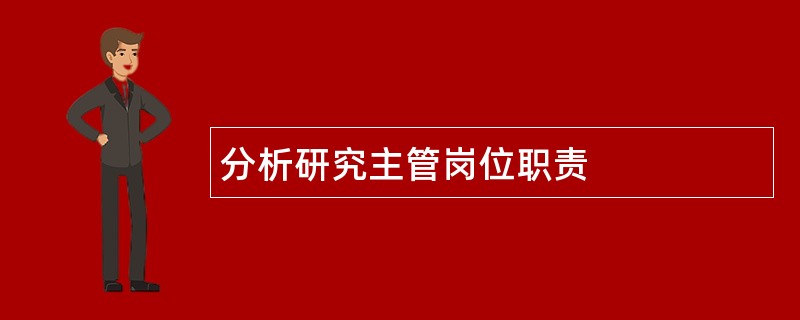 分析研究主管岗位职责